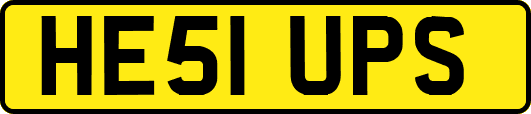 HE51 UPS